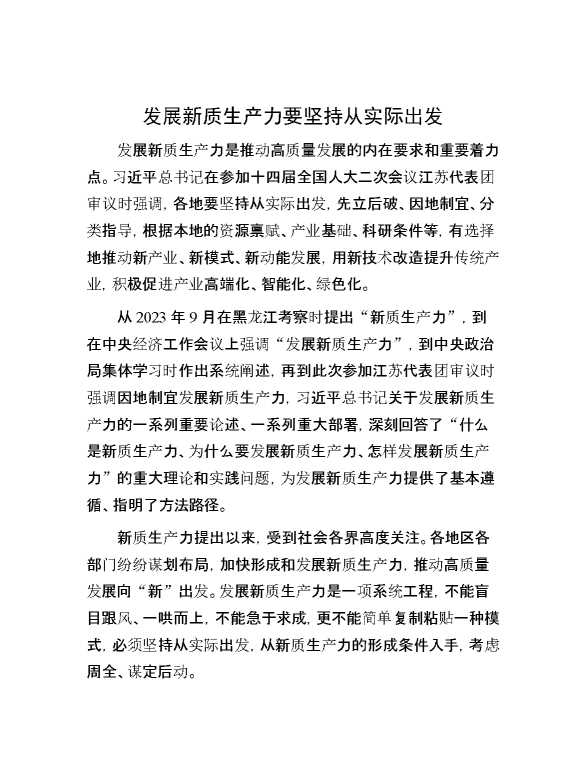 发展新质生产力要坚持从实际出发

发展新质生产力是推动高质量发展的内在要求和重要着力点。习近平总书记在参加十四届全国人大二次会议江苏代表团审议时强调，各地要坚持从实际出发，先立后破、因地制宜、分类指导，根据本地的资源禀赋、产业基础、科研条件等，有选择地推动新产业、新模式、新动能发展，用新技术改造提升传统产业，积极促进产业高端化、智能化、绿色化。

从 2023 年 9 月在黑龙江考察时提出“新质生产力”，到在中央经济工作会议上强调“发展新质生产力”，到中央政治局集体学习时作出系统阐述，再到此次参加江苏代表团审议时强调因地制宜发展新质生产力，习近平总书记关于发展新质生产力的一系列重要论述、一系列重大部署，深刻回答了“什么是新质生产力、为什么要发展新质生产力、怎样发展新质生产力”的重大理论和实践问题，为发展新质生产力提供了基本遵循、指明了方法路径。

新质生产力提出以来，受到社会各界高度关注。各地区各部门纷纷谋划布局，加快形成和发展新质生产力，推动高质量发展向“新”出发。发展新质生产力是一项系统工程，不能盲目跟风、一哄而上，不能急于求成，更不能简单复制粘贴一种模式，必须坚持从实际出发，从新质生产力的形成条件入手，考虑周全、谋定后动。